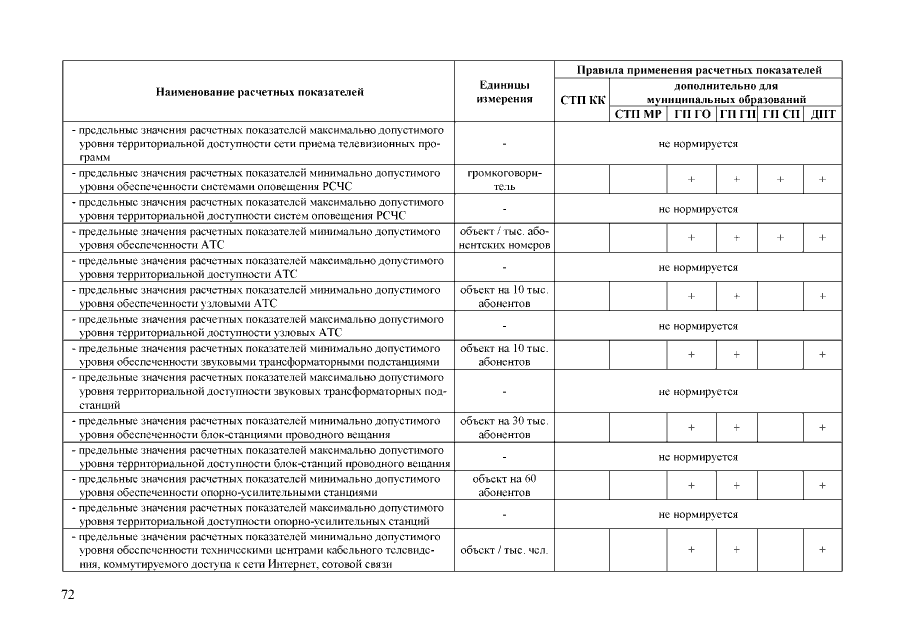 | Наименование расчетных показателей | Единицы измерения | Правила применения расчетных показателей | | | | | |
|---|---|---|---|---|---|---|---|
| | | СТП КК | дополнительно для муниципальных образований | | | | |
| | | | СТП МР | ГП ГО | ГП ГП | ГП СП | ДПТ |
| - предельные значения расчетных показателей максимально допустимого уровня территориальной доступности сети приема телевизионных программ | - | не нормируется | | | | | |
| - предельные значения расчетных показателей минимально допустимого уровня обеспеченности системами оповещения РСЧС | громкоговоритель | | | + | + | + | + |
| - предельные значения расчетных показателей максимально допустимого уровня территориальной доступности систем оповещения РСЧС | - | не нормируется | | | | | |
| - предельные значения расчетных показателей минимально допустимого уровня обеспеченности АТС | объект / тыс. абонентских номеров | | | + | + | + | + |
| - предельные значения расчетных показателей максимально допустимого уровня территориальной доступности АТС | - | не нормируется | | | | | |
| - предельные значения расчетных показателей минимально допустимого уровня обеспеченности узловыми АТС | объект на 10 тыс. абонентов | | | + | + | | + |
| - предельные значения расчетных показателей максимально допустимого уровня территориальной доступности узловых АТС | - | не нормируется | | | | | |
| - предельные значения расчетных показателей минимально допустимого уровня обеспеченности звуковыми трансформаторными подстанциями | объект на 10 тыс. абонентов | | | + | + | | + |
| - предельные значения расчетных показателей максимально допустимого уровня территориальной доступности звуковых трансформаторных подстанций | - | не нормируется | | | | | |
| - предельные значения расчетных показателей минимально допустимого уровня обеспеченности блок-станциями проводного вещания | объект на 30 тыс. абонентов | | | + | + | | + |
| - предельные значения расчетных показателей максимально допустимого уровня территориальной доступности блок-станций проводного вещания | - | не нормируется | | | | | |
| - предельные значения расчетных показателей минимально допустимого уровня обеспеченности опорно-усилительными станциями | объект на 60 абонентов | | | + | + | | + |
| - предельные значения расчетных показателей максимально допустимого уровня территориальной доступности опорно-усилительных станций | - | не нормируется | | | | | |
| - предельные значения расчетных показателей минимально допустимого уровня обеспеченности техническими центрами кабельного телевидения, коммутируемого доступа к сети Интернет, сотовой связи | объект / тыс. чел. | | | + | + | | + |

72